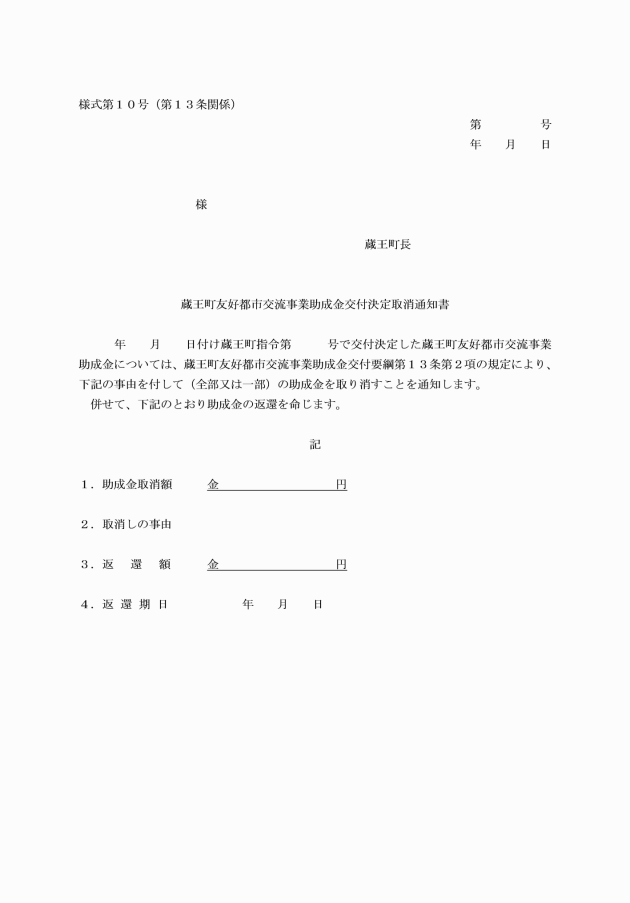 様式第１０号（第１３条関係）

第　　　号
年　月　日

様

蔵王町長

蔵王町友好都市交流事業助成金交付決定取消通知書

年　月　日付け蔵王町指令第　　号で交付決定した蔵王町友好都市交流事業助成金については、蔵王町友好都市交流事業助成金交付要綱第１３条第２項の規定により、下記の事由を付して（全部又は一部）の助成金を取り消すことを通知します。
併せて、下記のとおり助成金の返還を命じます。

記

１．助成金取消額　　金　　　　　　円

２．取消しの事由

３．返　還　額　　金　　　　　　円

４．返 還 期 日　　　年　月　日